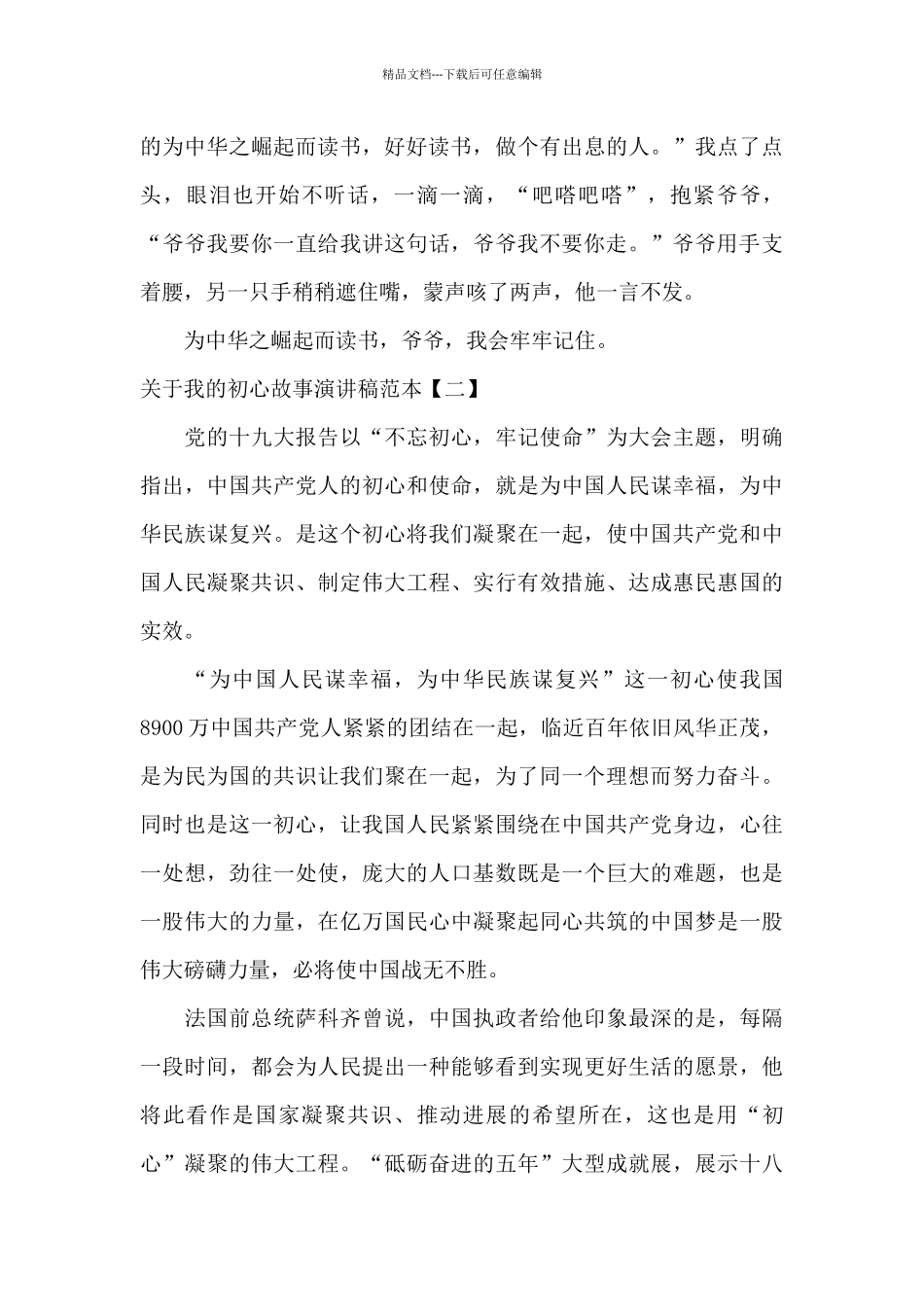 精品文档---下载后可任意编辑

的为中华之崛起而读书，好好读书，做个有出息的人。”我点了点头，眼泪也开始不听话，一滴一滴，“吧嗒吧嗒”，抱紧爷爷，“爷爷我要你一直给我讲这句话，爷爷我不要你走。”爷爷用手支着腰，另一只手稍稍遮住嘴，蒙声咳了两声，他一言不发。

为中华之崛起而读书，爷爷，我会牢牢记住。

关于我的初心故事演讲稿范本【二】

党的十九大报告以“不忘初心，牢记使命”为大会主题，明确指出，中国共产党人的初心和使命，就是为中国人民谋幸福，为中华民族谋复兴。是这个初心将我们凝聚在一起，使中国共产党和中国人民凝聚共识、制定伟大工程、实行有效措施、达成惠民惠国的实效。

“为中国人民谋幸福，为中华民族谋复兴”这一初心使我国8900万中国共产党人紧紧的团结在一起，临近百年依旧风华正茂，是为民为国的共识让我们聚在一起，为了同一个理想而努力奋斗。同时也是这一初心，让我国人民紧紧围绕在中国共产党身边，心往一处想，劲往一处使，庞大的人口基数既是一个巨大的难题，也是一股伟大的力量，在亿万国民心中凝聚起同心共筑的中国梦是一股伟大磅礴力量，必将使中国战无不胜。

法国前总统萨科齐曾说，中国执政者给他印象最深的是，每隔一段时间，都会为人民提出一种能够看到实现更好生活的愿景，他将此看作是国家凝聚共识、推动进展的希望所在，这也是用“初心”凝聚的伟大工程。“砥砺奋进的五年”大型成就展，展示十八